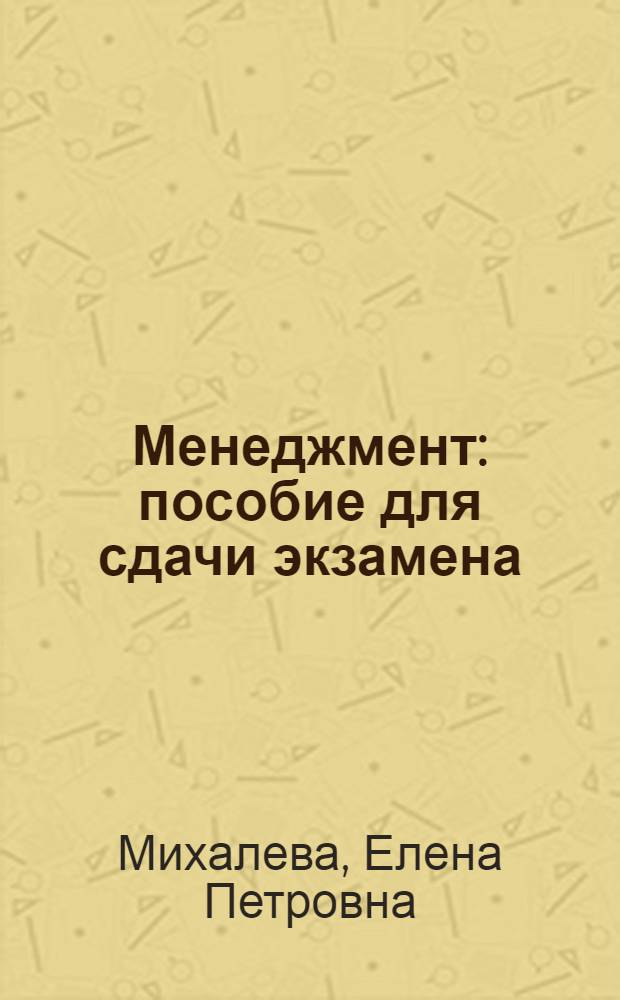 Менеджмент: пособие для сдачи экзамена

Михалева, Елена Петровна